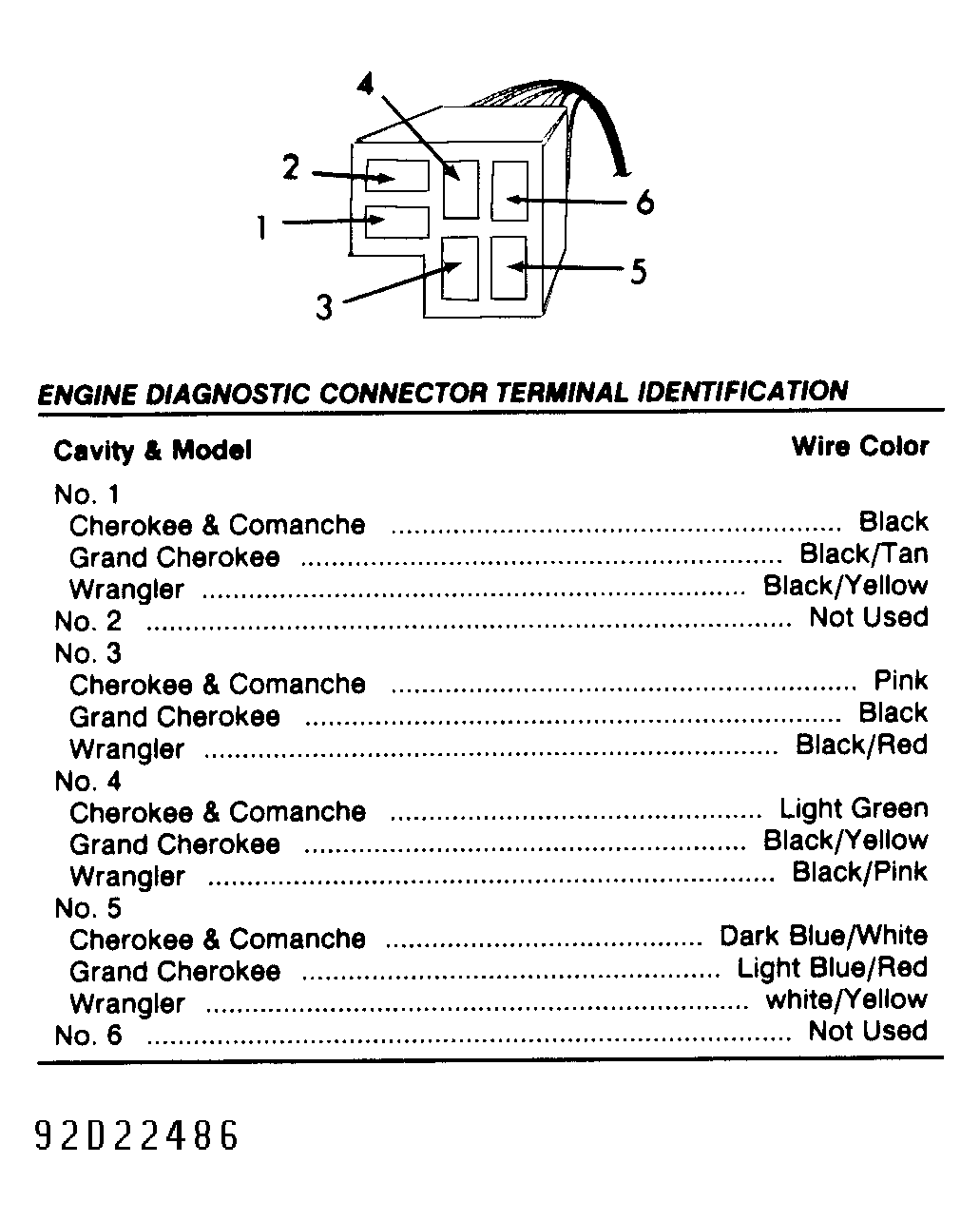 4
2
6
1
5
3

ENGINE DIAGNOSTIC CONNECTOR TERMINAL IDENTIFICATION

| Cavity & Model | Wire Color |
|---|---|
| No. 1 | |
| Cherokee & Comanche | Black |
| Grand Cherokee | Black/Tan |
| Wrangler | Black/Yellow |
| No. 2 | Not Used |
| No. 3 | |
| Cherokee & Comanche | Pink |
| Grand Cherokee | Black |
| Wrangler | Black/Red |
| No. 4 | |
| Cherokee & Comanche | Light Green |
| Grand Cherokee | Black/Yellow |
| Wrangler | Black/Pink |
| No. 5 | |
| Cherokee & Comanche | Dark Blue/White |
| Grand Cherokee | Light Blue/Red |
| Wrangler | white/Yellow |
| No. 6 | Not Used |

92D22486